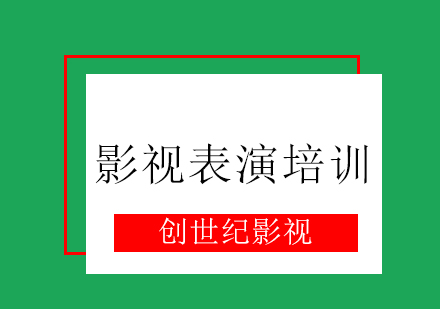 影视表演培训

创世纪影视